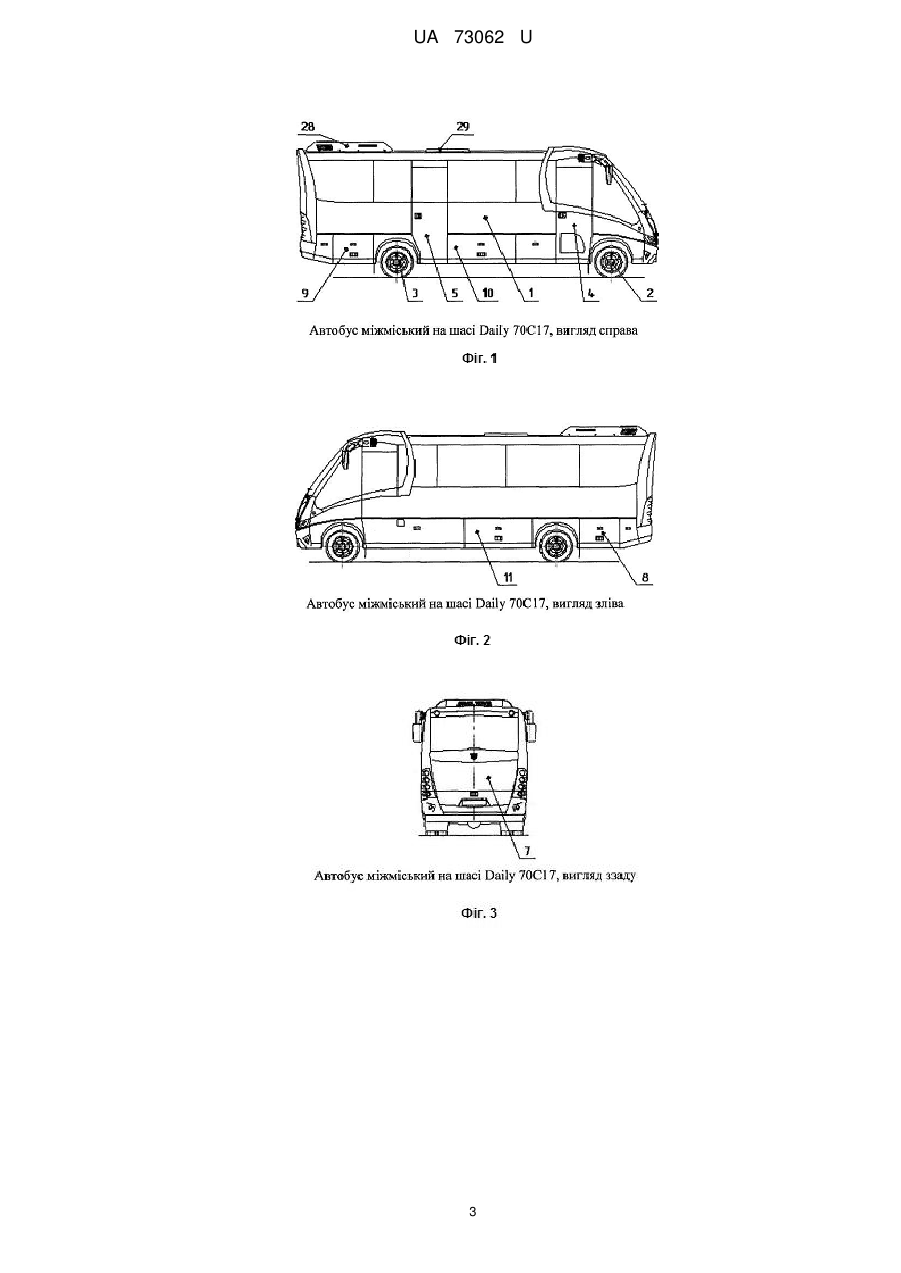 UA 73062 U

28

29

9

3

5

10

1

4

2

Автобус міжміський на шасі Daily 70C17, вигляд справа

Фіг. 1

11

8

Автобус міжміський на шасі Daily 70C17, вигляд зліва

Фіг. 2

7

Автобус міжміський на шасі Daily 70C17, вигляд ззаду

Фіг. 3

3